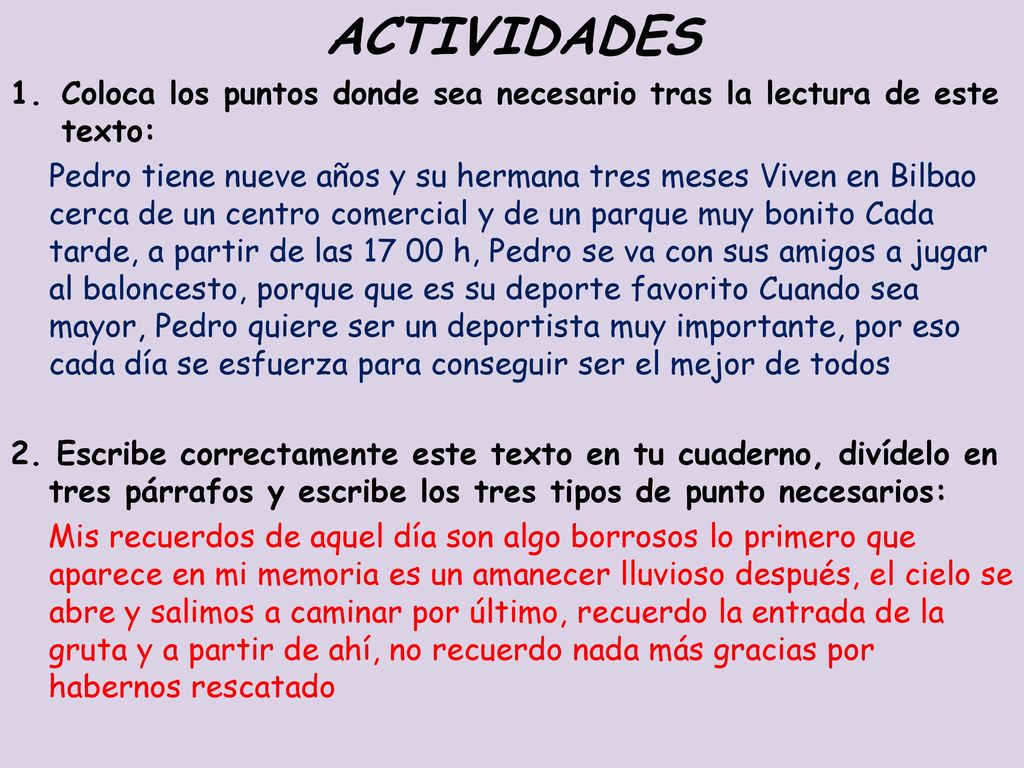 ACTIVIDADES

1. Coloca los puntos donde sea necesario tras la lectura de este texto:

Pedro tiene nueve años y su hermana tres meses Viven en Bilbao cerca de un centro comercial y de un parque muy bonito Cada tarde, a partir de las 17 00 h, Pedro se va con sus amigos a jugar al baloncesto, porque que es su deporte favorito Cuando sea mayor, Pedro quiere ser un deportista muy importante, por eso cada día se esfuerza para conseguir ser el mejor de todos

2. Escribe correctamente este texto en tu cuaderno, divídelo en tres párrafos y escribe los tres tipos de punto necesarios:

Mis recuerdos de aquel día son algo borrosos lo primero que aparece en mi memoria es un amanecer lluvioso después, el cielo se abre y salimos a caminar por último, recuerdo la entrada de la gruta y a partir de ahí, no recuerdo nada más gracias por habernos rescatado